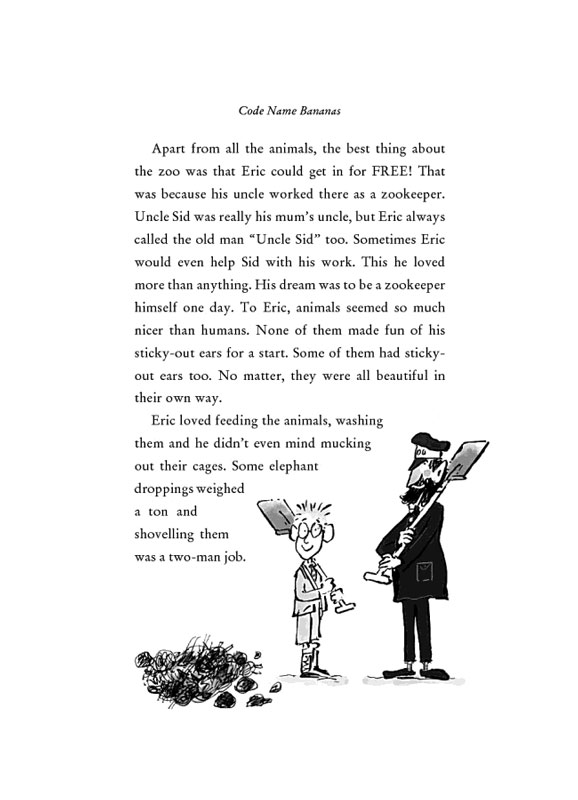 Code Name Bananas

Apart from all the animals, the best thing about the zoo was that Eric could get in for FREE! That was because his uncle worked there as a zookeeper. Uncle Sid was really his mum's uncle, but Eric always called the old man "Uncle Sid" too. Sometimes Eric would even help Sid with his work. This he loved more than anything. His dream was to be a zookeeper himself one day. To Eric, animals seemed so much nicer than humans. None of them made fun of his sticky-out ears for a start. Some of them had sticky-out ears too. No matter, they were all beautiful in their own way.

Eric loved feeding the animals, washing them and he didn't even mind mucking out their cages. Some elephant droppings weighed a ton and shovelling them was a two-man job.